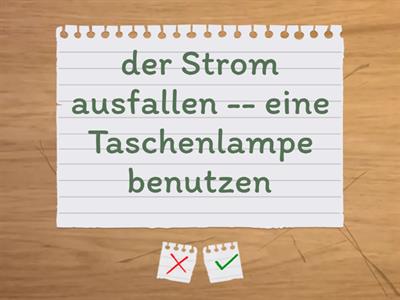 der Strom ausfallen -- eine Taschenlampe benutzen